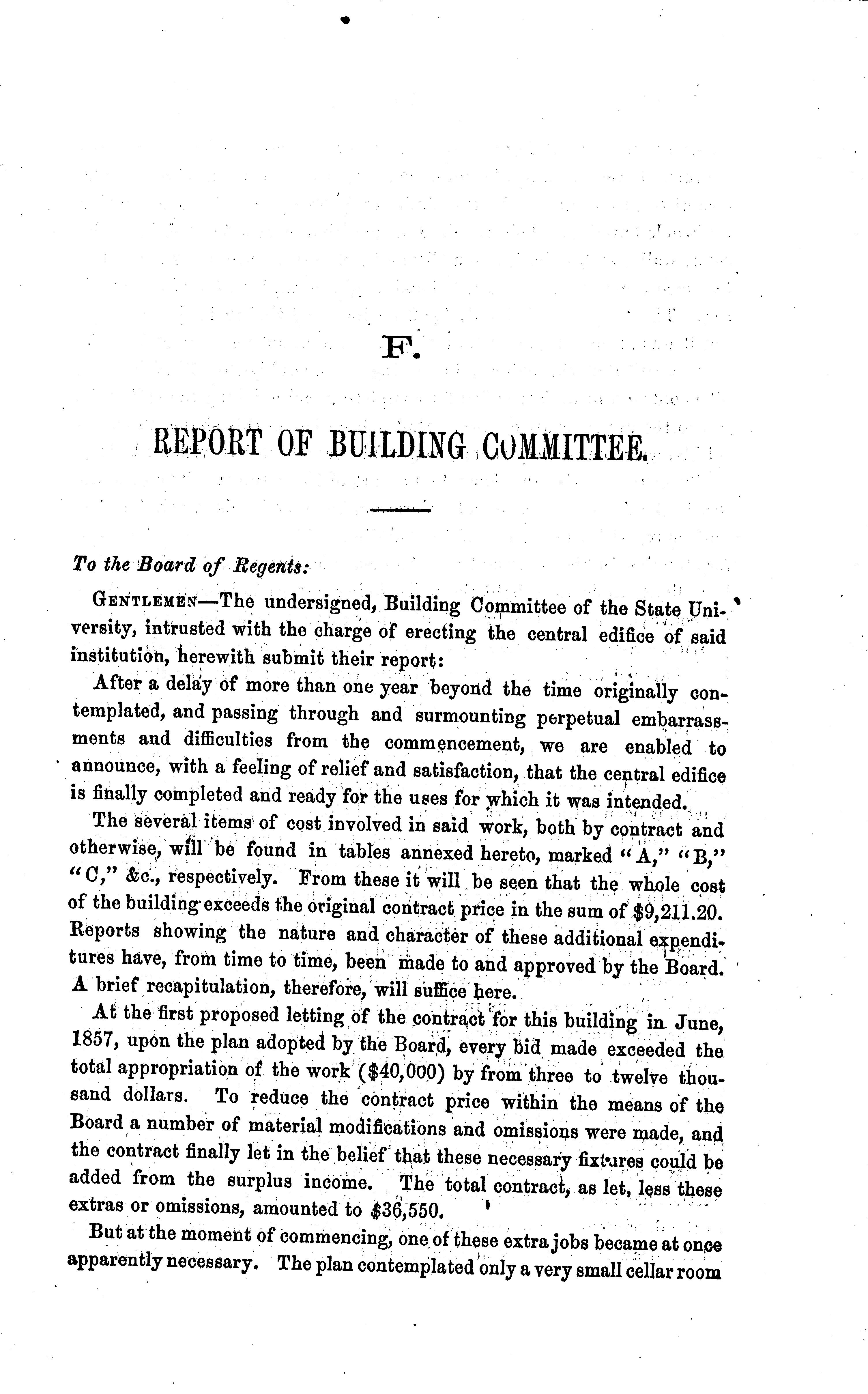 F.

REPORT OF BUILDING COMMITTEE.

To the Board of Regents:

GENTLEMEN—The undersigned, Building Committee of the State University, intrusted with the charge of erecting the central edifice of said institution, herewith submit their report:

After a delay of more than one year beyond the time originally contemplated, and passing through and surmounting perpetual embarrassments and difficulties from the commencement, we are enabled to announce, with a feeling of relief and satisfaction, that the central edifice is finally completed and ready for the uses for which it was intended.

The several items of cost involved in said work, both by contract and otherwise, will be found in tables annexed hereto, marked "A," "B," "C," &c., respectively. From these it will be seen that the whole cost of the building exceeds the original contract price in the sum of $9,211.20. Reports showing the nature and character of these additional expenditures have, from time to time, been made to and approved by the Board. A brief recapitulation, therefore, will suffice here.

At the first proposed letting of the contract for this building in June, 1857, upon the plan adopted by the Board, every bid made exceeded the total appropriation of the work ($40,000) by from three to twelve thousand dollars. To reduce the contract price within the means of the Board a number of material modifications and omissions were made, and the contract finally let in the belief that these necessary fixtures could be added from the surplus income. The total contract, as let, less these extras or omissions, amounted to $36,550.

But at the moment of commencing, one of these extra jobs became at once apparently necessary. The plan contemplated only a very small cellar room